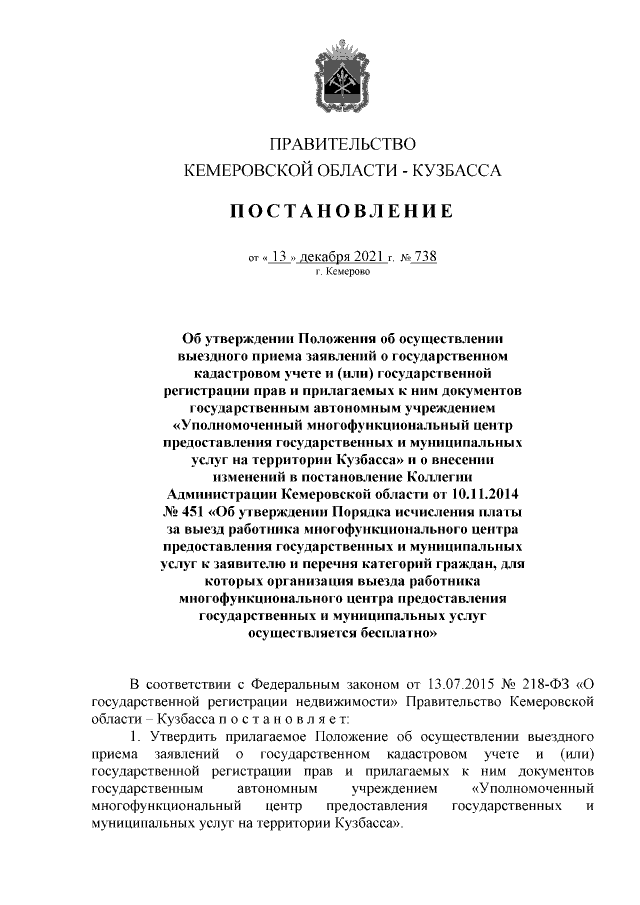 ПРАВИТЕЛЬСТВО
КЕМЕРОВСКОЙ ОБЛАСТИ - КУЗБАССА

ПОСТАНОВЛЕНИЕ

от « 13 » декабря 2021 г. № 738
г. Кемерово

Об утверждении Положения об осуществлении выездного приема заявлений о государственном кадастровом учете и (или) государственной регистрации прав и прилагаемых к ним документов государственным автономным учреждением «Уполномоченный многофункциональный центр предоставления государственных и муниципальных услуг на территории Кузбасса» и о внесении изменений в постановление Коллегии Администрации Кемеровской области от 10.11.2014 № 451 «Об утверждении Порядка исчисления платы за выезд работника многофункционального центра предоставления государственных и муниципальных услуг к заявителю и перечня категорий граждан, для которых организация выезда работника многофункционального центра предоставления государственных и муниципальных услуг осуществляется бесплатно»

В соответствии с Федеральным законом от 13.07.2015 № 218-ФЗ «О государственной регистрации недвижимости» Правительство Кемеровской области – Кузбасса п о с т а н о в л я е т:

1. Утвердить прилагаемое Положение об осуществлении выездного приема заявлений о государственном кадастровом учете и (или) государственной регистрации прав и прилагаемых к ним документов государственным автономным учреждением «Уполномоченный многофункциональный центр предоставления государственных и муниципальных услуг на территории Кузбасса».